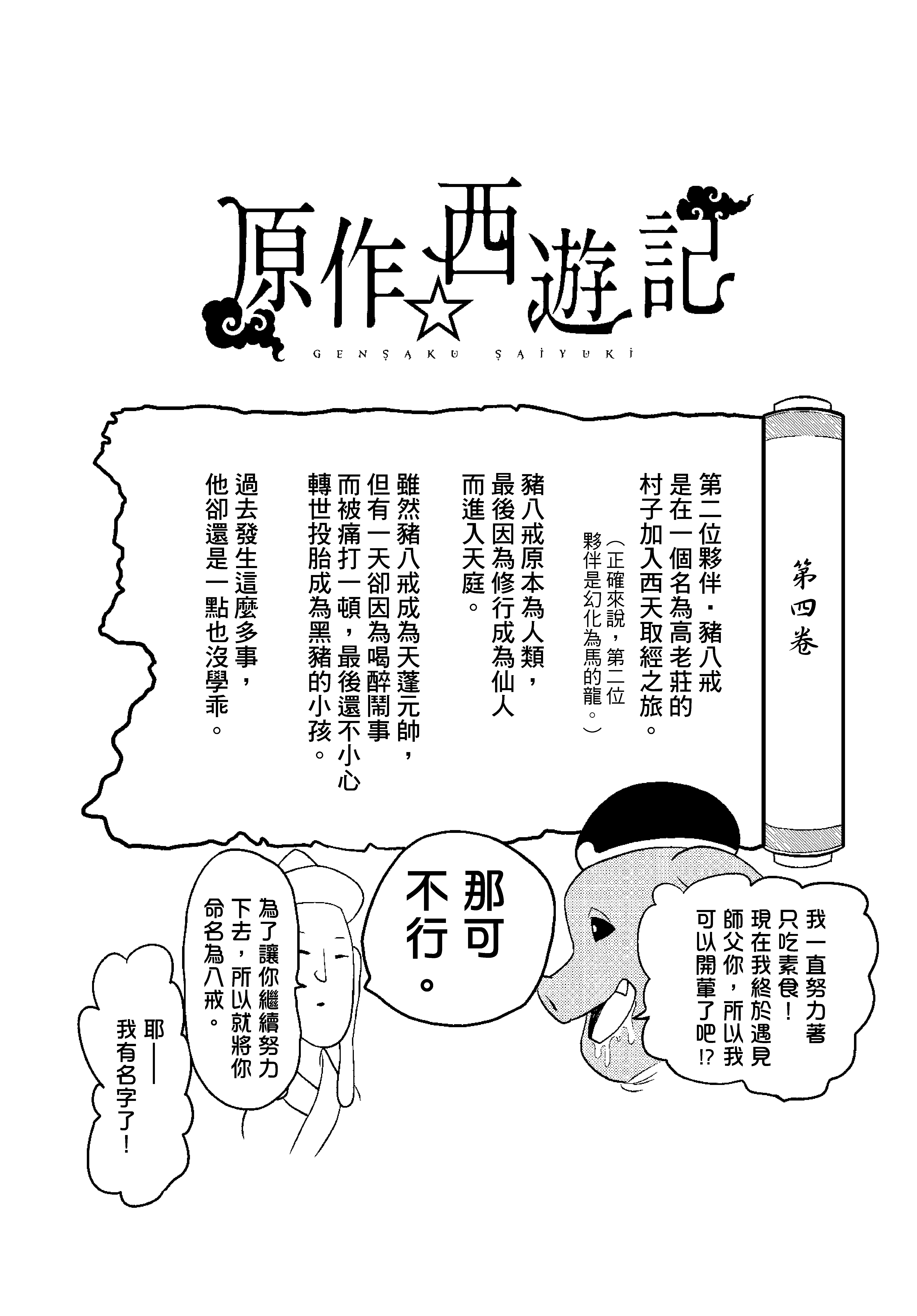 原作☆西遊記

GENSAKU SAIYUKI

第四卷

第二位夥伴・豬八戒是在一個名為高老莊的村子加入西天取經之旅。

（正確來說，第二位夥伴是幻化為馬的龍。）

豬八戒原本為人類，最後因為修行成為仙人而進入天庭。

雖然豬八戒成為天蓬元帥，但有一天卻因為喝醉鬧事而被痛打一頓，最後還不小心轉世投胎成為黑豬的小孩。

過去發生這麼多事，他卻還是一點也沒學乖。

我一直努力著只吃素食！現在我終於遇見師父你，所以我可以開葷了吧!?

那可不行。

為了讓你繼續努力下去，所以就將你命名為八戒。

耶——我有名字了！